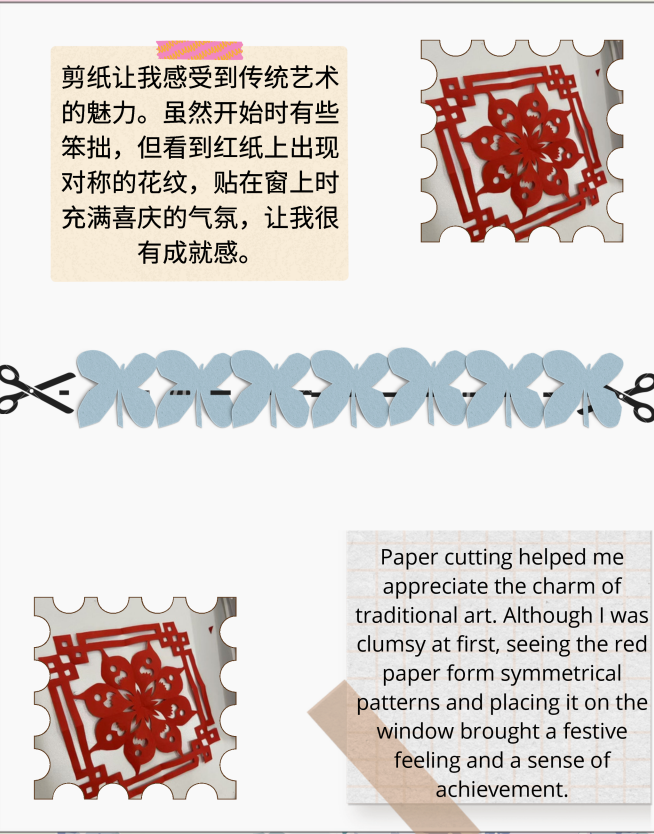 剪纸让我感受到传统艺术的魅力。虽然开始时有些笨拙，但看到红纸上出现对称的花纹，贴在窗上时充满喜庆的气氛，让我很有成就感。

Paper cutting helped me appreciate the charm of traditional art. Although I was clumsy at first, seeing the red paper form symmetrical patterns and placing it on the window brought a festive feeling and a sense of achievement.